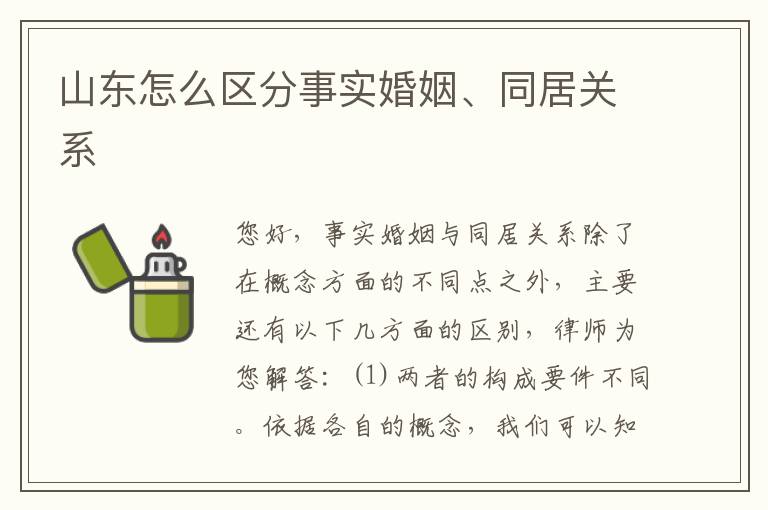 山东怎么区分事实婚姻、同居关系

您好，事实婚姻与同居关系除了在概念方面的不同点之外，主要还有以下几方面的区别，律师为您解答：(1) 两者的构成要件不同。依据各自的概念，我们可以知